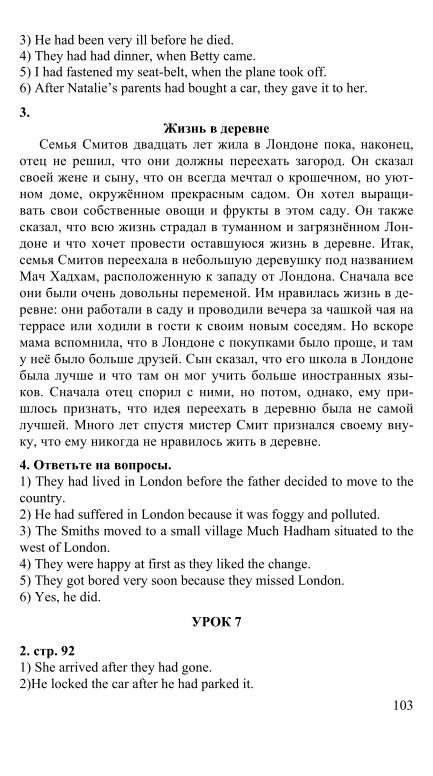 3) He had been very ill before he died.
4) They had had dinner, when Betty came.
5) I had fastened my seat-belt, when the plane took off.
6) After Natalie's parents had bought a car, they gave it to her.

3.

Жизнь в деревне

Семья Смитов двадцать лет жила в Лондоне пока, наконец, отец не решил, что они должны переехать загород. Он сказал своей жене и сыну, что он всегда мечтал о крошечном, но уютном доме, окружённом прекрасным садом. Он хотел выращивать свои собственные овощи и фрукты в этом саду. Он также сказал, что всю жизнь страдал в туманном и загрязнённом Лондоне и что хочет провести оставшуюся жизнь в деревне. Итак, семья Смитов переехала в небольшую деревушку под названием Мач Хадхам, расположенную к западу от Лондона. Сначала все они были очень довольны переменой. Им нравилась жизнь в деревне: они работали в саду и проводили вечера за чашкой чая на террасе или ходили в гости к своим новым соседям. Но вскоре мама вспомнила, что в Лондоне с покупками было проще, и там у неё было больше друзей. Сын сказал, что его школа в Лондоне была лучше и что там он мог учить больше иностранных языков. Сначала отец спорил с ними, но потом, однако, ему пришлось признать, что идея переехать в деревню была не самой лучшей. Много лет спустя мистер Смит признался своему внуку, что ему никогда не нравилось жить в деревне.

4. Ответьте на вопросы.
1) They had lived in London before the father decided to move to the country.
2) He had suffered in London because it was foggy and polluted.
3) The Smiths moved to a small village Much Hadham situated to the west of London.
4) They were happy at first as they liked the change.
5) They got bored very soon because they missed London.
6) Yes, he did.

УРОК 7

2. стр. 92
1) She arrived after they had gone.
2)He locked the car after he had parked it.

103